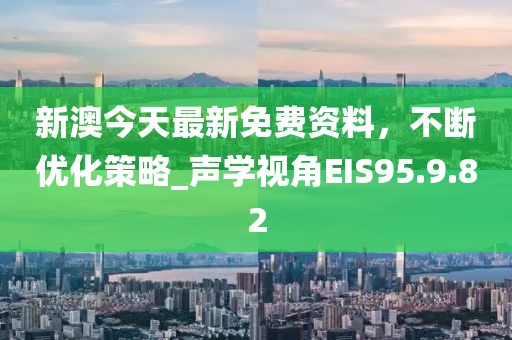 新澳今天最新免费资料，不断优化策略_声学视角EIS95.9.82